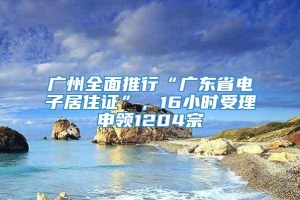 广州全面推行“广东省电子居住证”，16小时受理申领1204宗